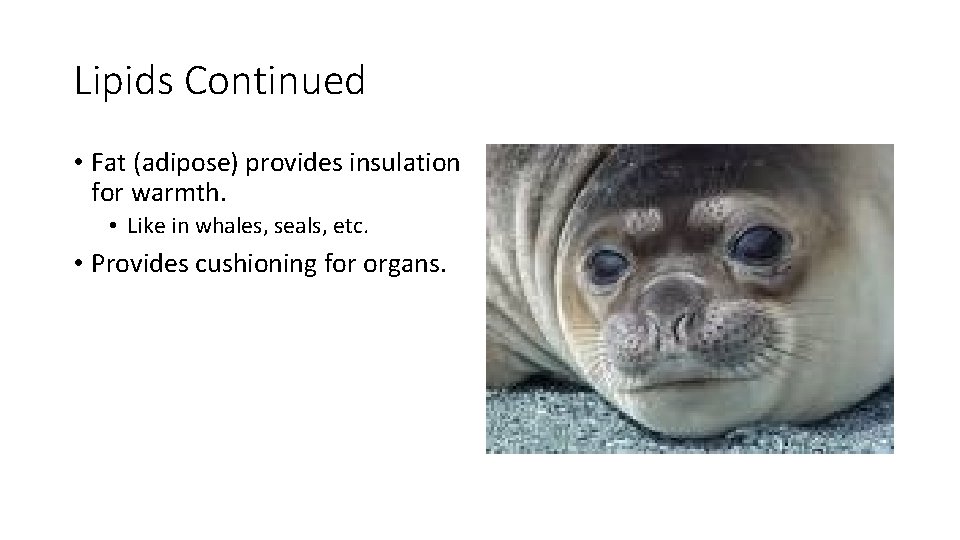 Lipids Continued

• Fat (adipose) provides insulation for warmth.
  • Like in whales, seals, etc.
• Provides cushioning for organs.